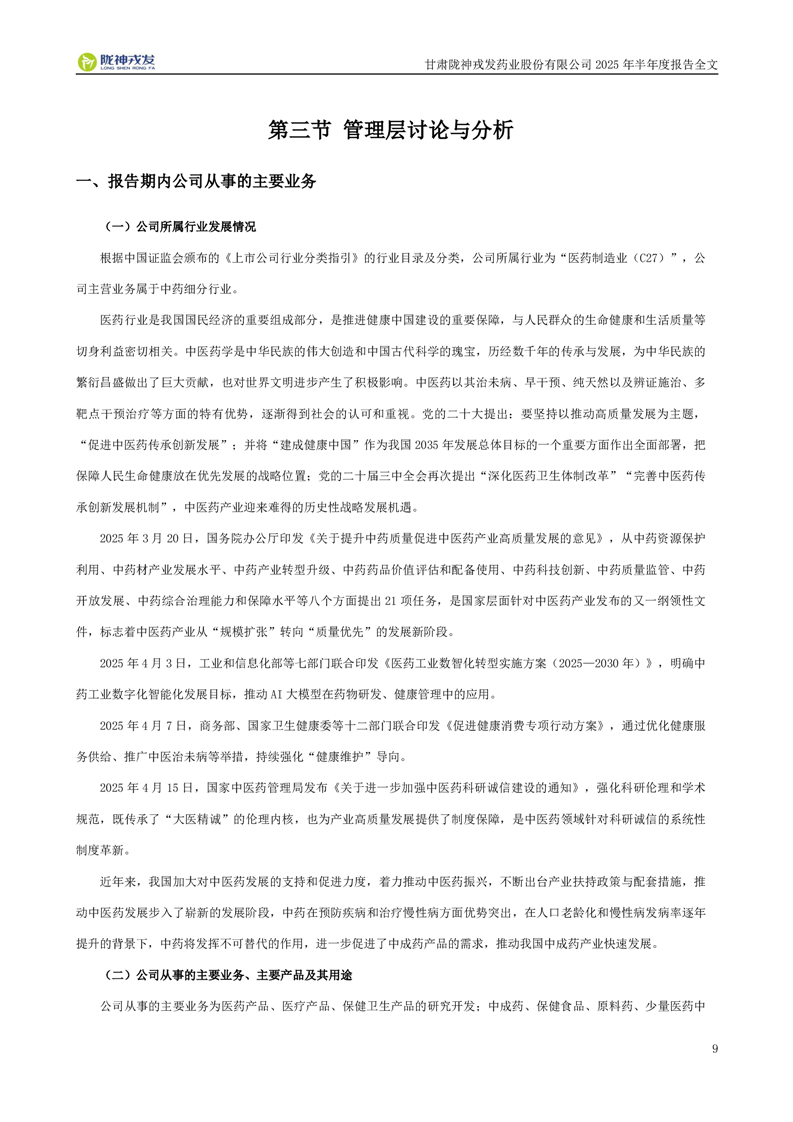 陇神戎发 LONG SHEN RONG FA

甘肃陇神戎发药业股份有限公司 2025 年半年度报告全文

第三节 管理层讨论与分析

一、报告期内公司从事的主要业务

（一）公司所属行业发展情况

根据中国证监会颁布的《上市公司行业分类指引》的行业目录及分类，公司所属行业为“医药制造业（C27）”，公司主营业务属于中药细分行业。

医药行业是我国国民经济的重要组成部分，是推进健康中国建设的重要保障，与人民群众的生命健康和生活质量等切身利益密切相关。中医药学是中华民族的伟大创造和中国古代科学的瑰宝，历经数千年的传承与发展，为中华民族的繁衍昌盛做出了巨大贡献，也对世界文明进步产生了积极影响。中医药以其治未病、早干预、纯天然以及辨证施治、多靶点干预治疗等方面的特有优势，逐渐得到社会的认可和重视。党的二十大提出：要坚持以推动高质量发展为主题，“促进中医药传承创新发展”；并将“建成健康中国”作为我国 2035 年发展总体目标的一个重要方面作出全面部署，把保障人民生命健康放在优先发展的战略位置；党的二十届三中全会再次提出“深化医药卫生体制改革”“完善中医药传承创新发展机制”，中医药产业迎来难得的历史性战略发展机遇。

2025 年 3 月 20 日，国务院办公厅印发《关于提升中药质量促进中医药产业高质量发展的意见》，从中药资源保护利用、中药材产业发展水平、中药产业转型升级、中药药品价值评估和配备使用、中药科技创新、中药质量监管、中药开放发展、中药综合治理能力和保障水平等八个方面提出 21 项任务，是国家层面针对中医药产业发布的又一纲领性文件，标志着中医药产业从“规模扩张”转向“质量优先”的发展新阶段。

2025 年 4 月 3 日，工业和信息化部等七部门联合印发《医药工业数智化转型实施方案（2025—2030 年）》，明确中药工业数字化智能化发展目标，推动 AI 大模型在药物研发、健康管理中的应用。

2025 年 4 月 7 日，商务部、国家卫生健康委等十二部门联合印发《促进健康消费专项行动方案》，通过优化健康服务供给、推广中医治未病等举措，持续强化“健康维护”导向。

2025 年 4 月 15 日，国家中医药管理局发布《关于进一步加强中医药科研诚信建设的通知》，强化科研伦理和学术规范，既传承了“大医精诚”的伦理内核，也为产业高质量发展提供了制度保障，是中医药领域针对科研诚信的系统性制度革新。

近年来，我国加大对中医药发展的支持和促进力度，着力推动中医药振兴，不断出台产业扶持政策与配套措施，推动中医药发展步入了崭新的发展阶段，中药在预防疾病和治疗慢性病方面优势突出，在人口老龄化和慢性病发病率逐年提升的背景下，中药将发挥不可替代的作用，进一步促进了中成药产品的需求，推动我国中成药产业快速发展。

（二）公司从事的主要业务、主要产品及其用途

公司从事的主要业务为医药产品、医疗产品、保健卫生产品的研究开发；中成药、保健食品、原料药、少量医药中

9